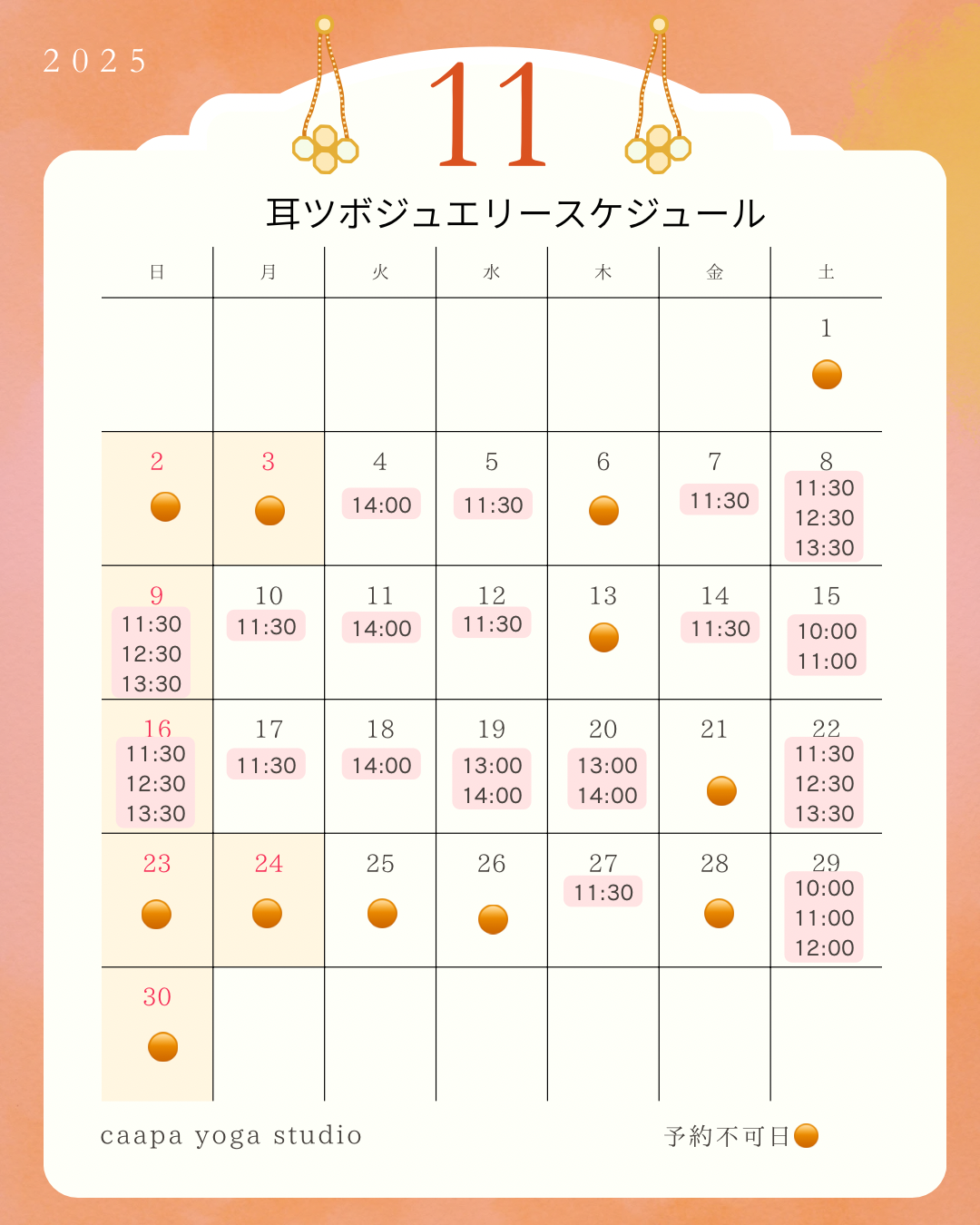 2025

11

耳ツボジュエリースケジュール

| 日 | 月 | 火 | 水 | 木 | 金 | 土 |
|---|---|---|---|---|---|---|
| | | | | | | 1 |
| 2 | 3 | 4 14:00 | 5 11:30 | 6 | 7 11:30 | 8 11:30 12:30 13:30 |
| 9 11:30 12:30 13:30 | 10 11:30 | 11 14:00 | 12 11:30 | 13 | 14 11:30 | 15 10:00 11:00 |
| 16 11:30 12:30 13:30 | 17 11:30 | 18 14:00 | 19 13:00 14:00 | 20 13:00 14:00 | 21 | 22 11:30 12:30 13:30 |
| 23 | 24 | 25 | 26 | 27 11:30 | 28 | 29 10:00 11:00 12:00 |
| 30 | | | | | | |

caapa yoga studio

予約不可日